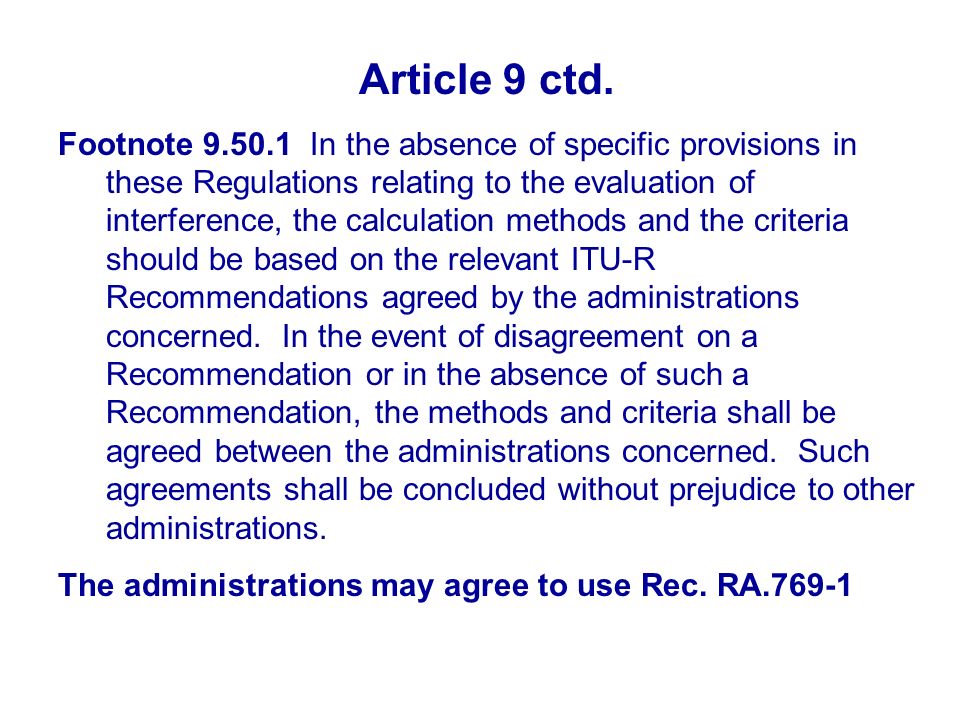 Article 9 ctd.

Footnote 9.50.1 In the absence of specific provisions in these Regulations relating to the evaluation of interference, the calculation methods and the criteria should be based on the relevant ITU-R Recommendations agreed by the administrations concerned. In the event of disagreement on a Recommendation or in the absence of such a Recommendation, the methods and criteria shall be agreed between the administrations concerned. Such agreements shall be concluded without prejudice to other administrations.

The administrations may agree to use Rec. RA.769-1